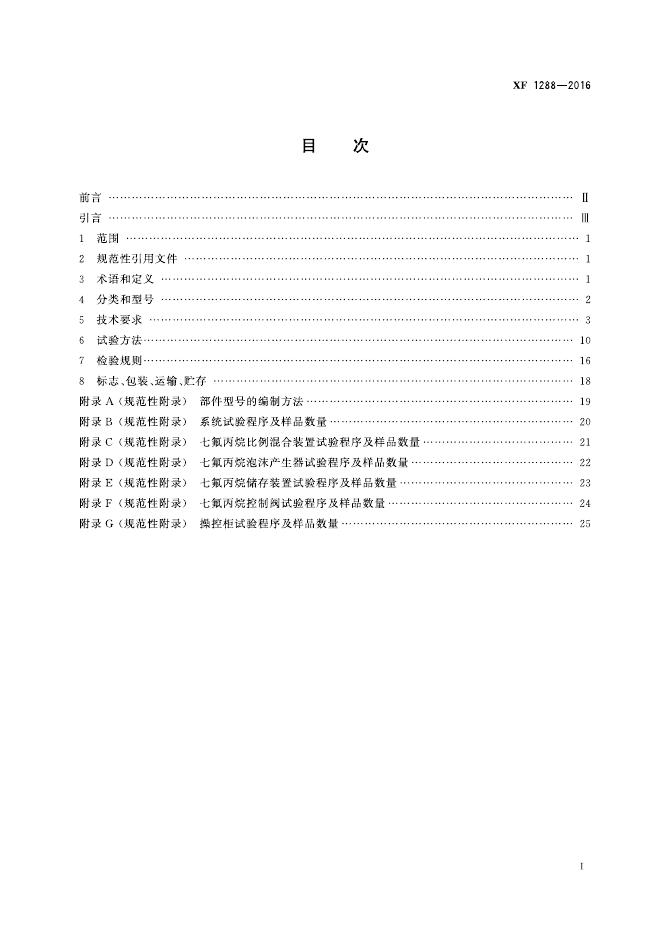 XF 1288—2016

目 次

前言 Ⅱ
引言 Ⅲ
1 范围 1
2 规范性引用文件 1
3 术语和定义 1
4 分类和型号 2
5 技术要求 3
6 试验方法 10
7 检验规则 16
8 标志、包装、运输、贮存 18
附录A（规范性附录） 部件型号的编制方法 19
附录B（规范性附录） 系统试验程序及样品数量 20
附录C（规范性附录） 七氟丙烷比例混合装置试验程序及样品数量 21
附录D（规范性附录） 七氟丙烷泡沫产生器试验程序及样品数量 22
附录E（规范性附录） 七氟丙烷储存装置试验程序及样品数量 23
附录F（规范性附录） 七氟丙烷控制阀试验程序及样品数量 24
附录G（规范性附录） 操控柜试验程序及样品数量 25

I